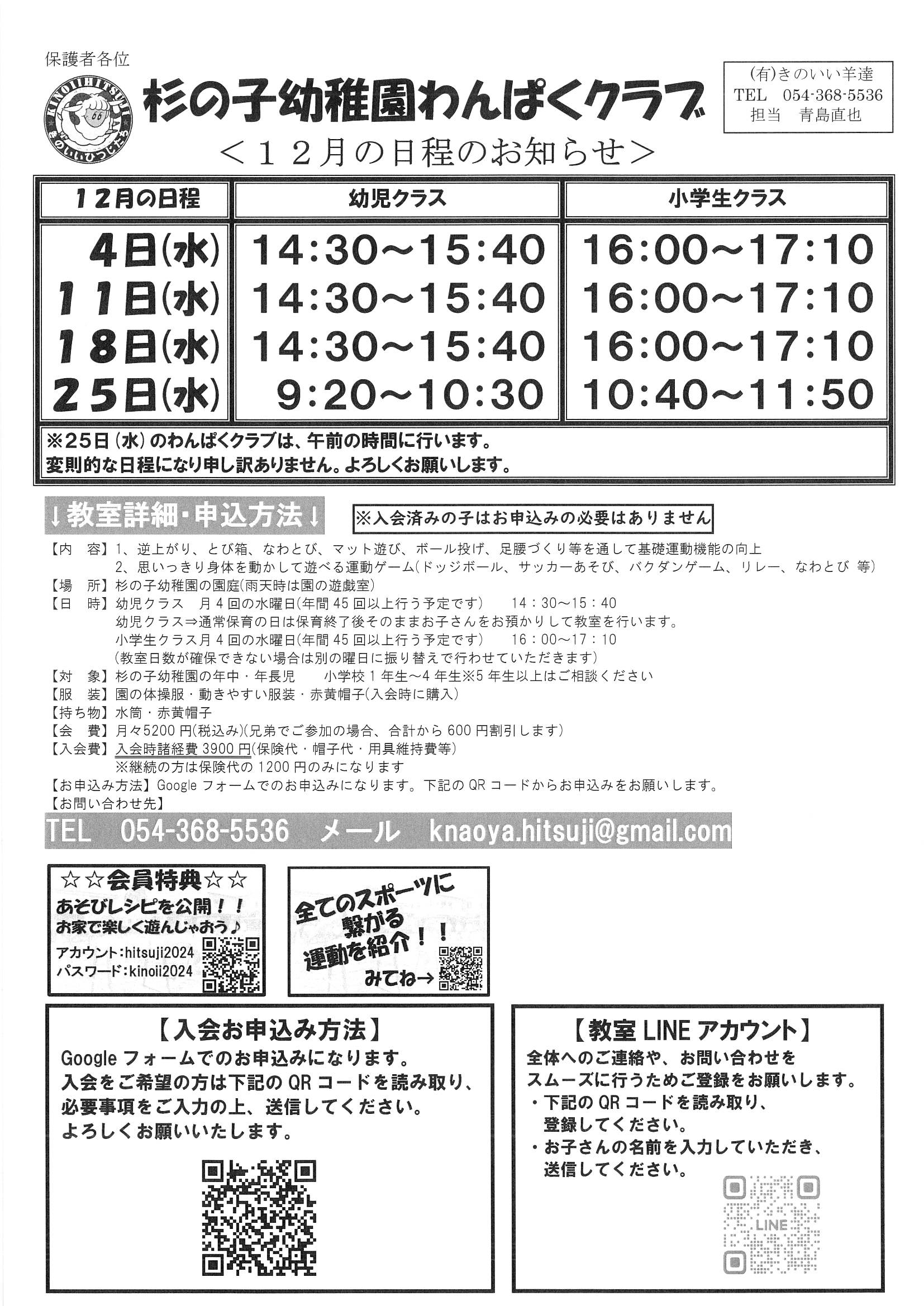 保護者各位

KINOIIHITSUJI きのいいひつじたち

杉の子幼稚園わんぱくクラブ

(有)きのいい羊達
TEL 054-368-5536
担当 青島直也

＜１２月の日程のお知らせ＞

| 12月の日程 | 幼児クラス | 小学生クラス |
|---|---|---|
| 4日(水) | 14:30～15:40 | 16:00～17:10 |
| 11日(水) | 14:30～15:40 | 16:00～17:10 |
| 18日(水) | 14:30～15:40 | 16:00～17:10 |
| 25日(水) | 9:20～10:30 | 10:40～11:50 |

※25日(水)のわんぱくクラブは、午前の時間に行います。
変則的な日程になり申し訳ありません。よろしくお願いします。

↓教室詳細・申込方法↓

※入会済みの子はお申込みの必要はありません

【内 容】1、逆上がり、とび箱、なわとび、マット遊び、ボール投げ、足腰づくり等を通して基礎運動機能の向上
2、思いっきり身体を動かして遊べる運動ゲーム(ドッジボール、サッカーあそび、バクダンゲーム、リレー、なわとび 等)
【場 所】杉の子幼稚園の園庭(雨天時は園の遊戯室)
【日 時】幼児クラス 月４回の水曜日(年間45回以上行う予定です) 14：30～15：40
幼児クラス⇒通常保育の日は保育終了後そのままお子さんをお預かりして教室を行います。
小学生クラス月４回の水曜日(年間45回以上行う予定です) 16：00～17：10
(教室日数が確保できない場合は別の曜日に振り替えで行わせていただきます)
【対 象】杉の子幼稚園の年中・年長児 小学校1年生～4年生※5年生以上はご相談ください
【服 装】園の体操服・動きやすい服装・赤黄帽子(入会時に購入)
【持ち物】水筒・赤黄帽子
【会 費】月々5200円(税込み)(兄弟でご参加の場合、合計から600円割引します)
【入会費】入会時諸経費3900円(保険代・帽子代・用具維持費等)
※継続の方は保険代の1200円のみになります
【お申込み方法】Googleフォームでのお申込みになります。下記のQRコードからお申込みをお願いします。
【お問い合わせ先】

TEL 054-368-5536 メール knaoya.hitsuji@gmail.com

☆☆会員特典☆☆
あそびレシピを公開！！
お家で楽しく遊んじゃおう♪
アカウント:hitsuji2024
パスワード:kinoii2024

全てのスポーツに繋がる運動を紹介！！
みてね→

【入会お申込み方法】
Googleフォームでのお申込みになります。
入会をご希望の方は下記のQRコードを読み取り、
必要事項をご入力の上、送信してください。
よろしくお願いいたします。

【教室LINEアカウント】
全体へのご連絡や、お問い合わせを
スムーズに行うためご登録をお願いします。
・下記のQRコードを読み取り、
登録してください。
・お子さんの名前を入力していただき、
送信してください。

LINE